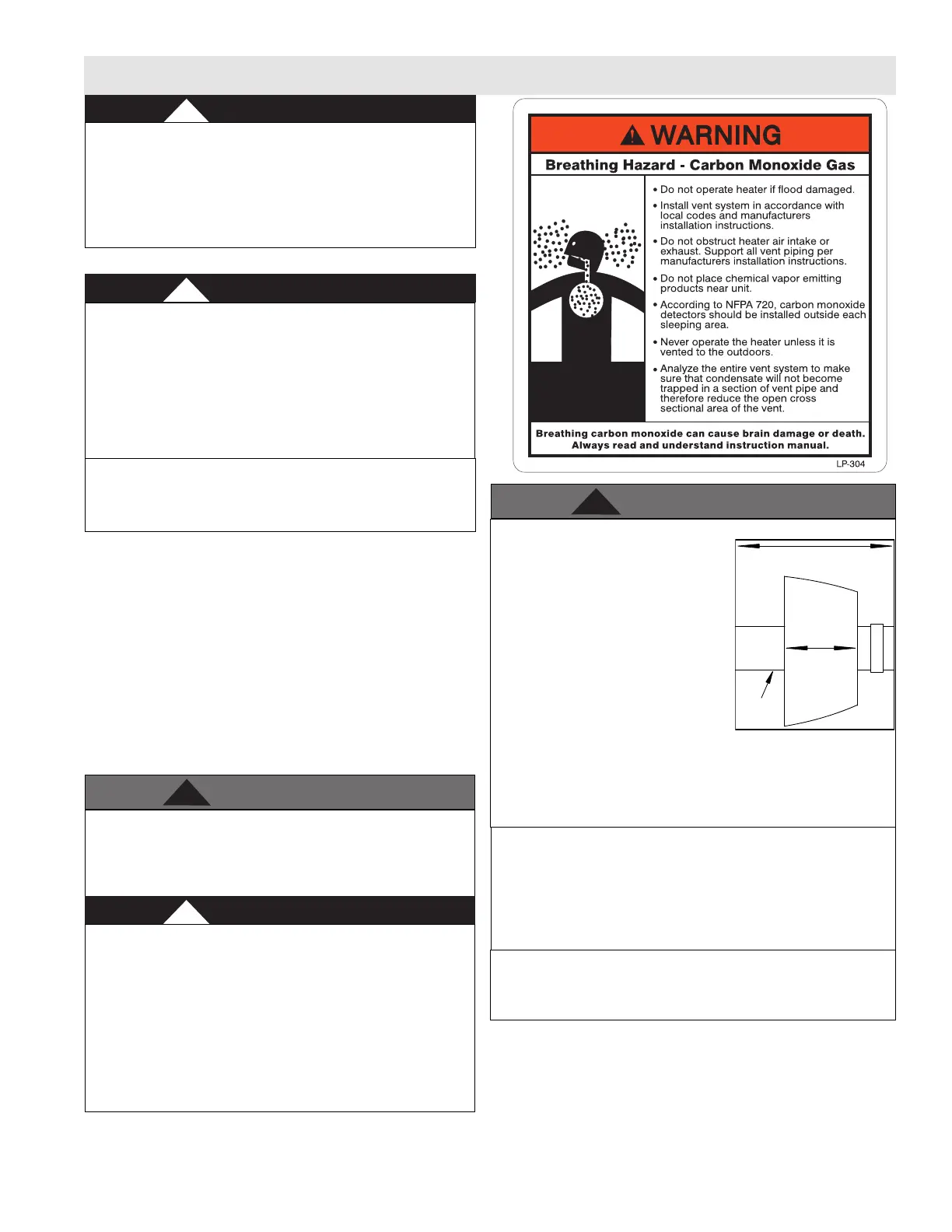 WARNING

Breathing Hazard - Carbon Monoxide Gas

• Do not operate heater if flood damaged.

• Install vent system in accordance with local codes and manufacturers installation instructions.

• Do not obstruct heater air intake or exhaust. Support all vent piping per manufacturers installation instructions.

• Do not place chemical vapor emitting products near unit.

• According to NFPA 720, carbon monoxide detectors should be installed outside each sleeping area.

• Never operate the heater unless it is vented to the outdoors.

• Analyze the entire vent system to make sure that condensate will not become trapped in a section of vent pipe and therefore reduce the open cross sectional area of the vent.

Breathing carbon monoxide can cause brain damage or death. Always read and understand instruction manual.

LP-304